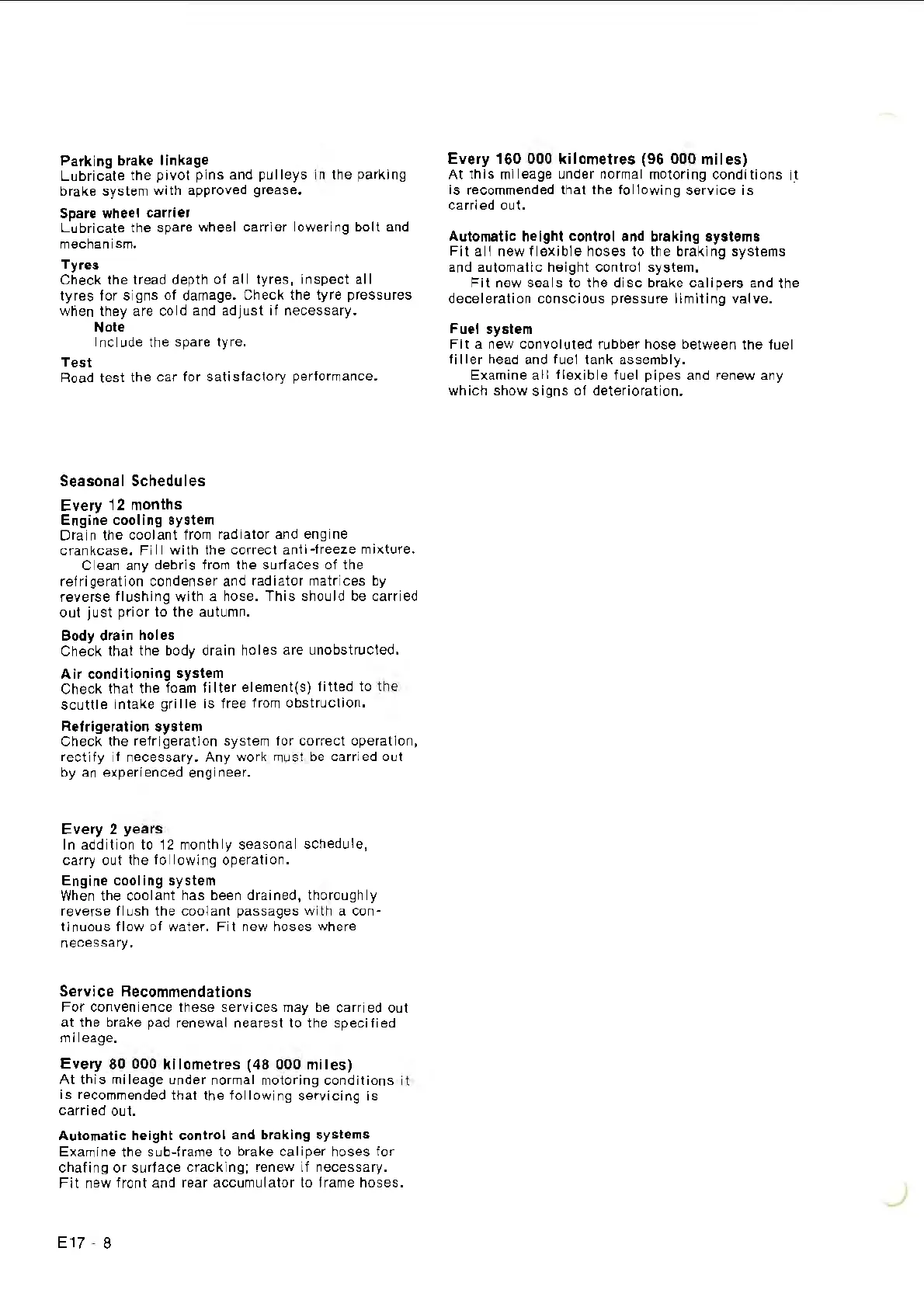 Parking brake linkage
Lubricate the pivot pins and pulleys in the parking brake system with approved grease.

Spare wheel carrier
Lubricate the spare wheel carrier lowering bolt and mechanism.

Tyres
Check the tread depth of all tyres, inspect all tyres for signs of damage. Check the tyre pressures when they are cold and adjust if necessary.

Note
Include the spare tyre.

Test
Road test the car for satisfactory performance.

Seasonal Schedules

Every 12 months
Engine cooling system
Drain the coolant from radiator and engine crankcase. Fill with the correct anti-freeze mixture.
Clean any debris from the surfaces of the refrigeration condenser and radiator matrices by reverse flushing with a hose. This should be carried out just prior to the autumn.

Body drain holes
Check that the body drain holes are unobstructed.

Air conditioning system
Check that the foam filter element(s) fitted to the scuttle intake grille is free from obstruction.

Refrigeration system
Check the refrigeration system for correct operation, rectify if necessary. Any work must be carried out by an experienced engineer.

Every 2 years
In addition to 12 monthly seasonal schedule, carry out the following operation.

Engine cooling system
When the coolant has been drained, thoroughly reverse flush the coolant passages with a continuous flow of water. Fit new hoses where necessary.

Service Recommendations
For convenience these services may be carried out at the brake pad renewal nearest to the specified mileage.

Every 80 000 kilometres (48 000 miles)
At this mileage under normal motoring conditions it is recommended that the following servicing is carried out.

Automatic height control and braking systems
Examine the sub-frame to brake caliper hoses for chafing or surface cracking; renew if necessary. Fit new front and rear accumulator to frame hoses.

Every 160 000 kilometres (96 000 miles)
At this mileage under normal motoring conditions it is recommended that the following service is carried out.

Automatic height control and braking systems
Fit all new flexible hoses to the braking systems and automatic height control system.
Fit new seals to the disc brake calipers and the deceleration conscious pressure limiting valve.

Fuel system
Fit a new convoluted rubber hose between the fuel filler head and fuel tank assembly.
Examine all flexible fuel pipes and renew any which show signs of deterioration.

E17 - 8